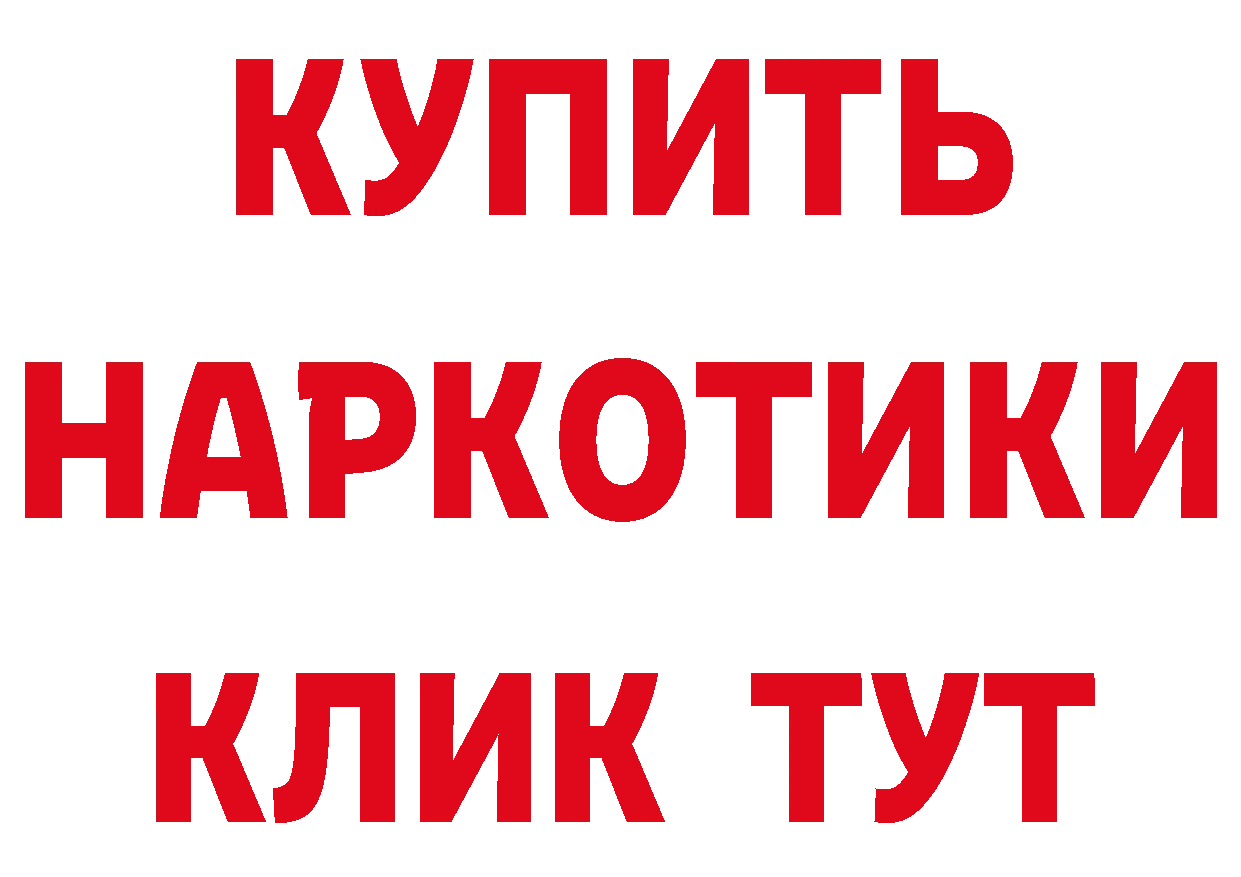 КУПИТЬ
НАРКОТИКИ
КЛИК ТУТ